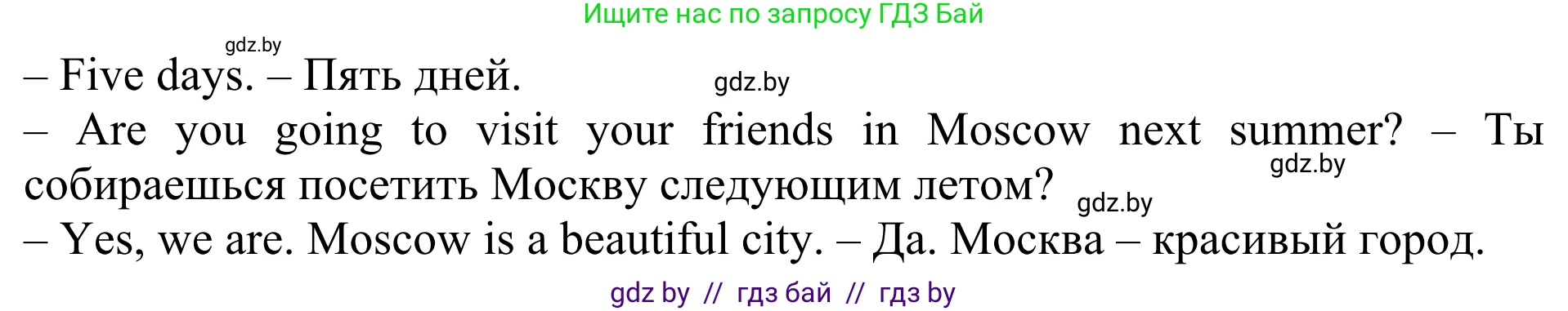 Ищите нас по запросу ГДЗ Бай

gdz.by

– Five days. – Пять дней. gdz.by

– Are you going to visit your friends in Moscow next summer? – Ты собираешься посетить Москву следующим летом? gdz.by gdz.by

– Yes, we are. Moscow is a beautiful city. – Да. Москва – красивый город.

gdz by // гдз бай // гдз by